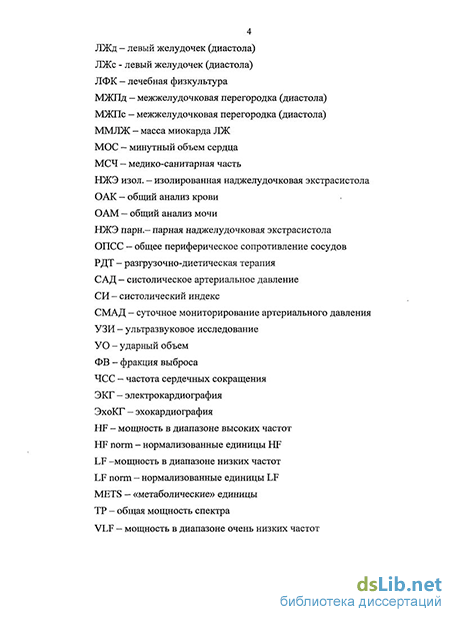 4

ЛЖд – левый желудочек (диастола)

ЛЖс - левый желудочек (диастола)

ЛФК – лечебная физкультура

МЖПд – межжелудочковая перегородка (диастола)

МЖПс – межжелудочковая перегородка (диастола)

ММЛЖ – масса миокарда ЛЖ

МОС – минутный объем сердца

МСЧ – медико-санитарная часть

НЖЭ изол. – изолированная наджелудочковая экстрасистола

ОАК – общий анализ крови

ОАМ – общий анализ мочи

НЖЭ парн.– парная наджелудочковая экстрасистола

ОПСС – общее периферическое сопротивление сосудов

РДТ – разгрузочно-диетическая терапия

САД – систолическое артериальное давление

СИ – систолический индекс

СМАД – суточное мониторирование артериального давления

УЗИ – ультразвуковое исследование

УО – ударный объем

ФВ – фракция выброса

ЧСС – частота сердечных сокращения

ЭКГ – электрокардиография

ЭхоКГ – эхокардиография

HF – мощность в диапазоне высоких частот

HF norm – нормализованные единицы HF

LF –мощность в диапазоне низких частот

LF norm – нормализованные единицы LF

METS – «метаболические» единицы

TP – общая мощность спектра

VLF – мощность в диапазоне очень низких частот

dsLib.net
библиотека диссертаций